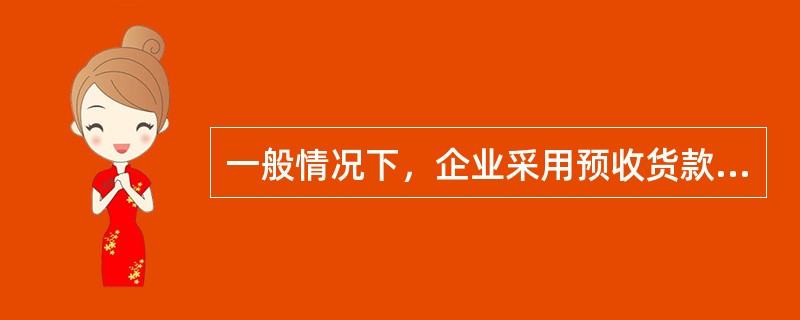 一般情况下，企业采用预收货款...